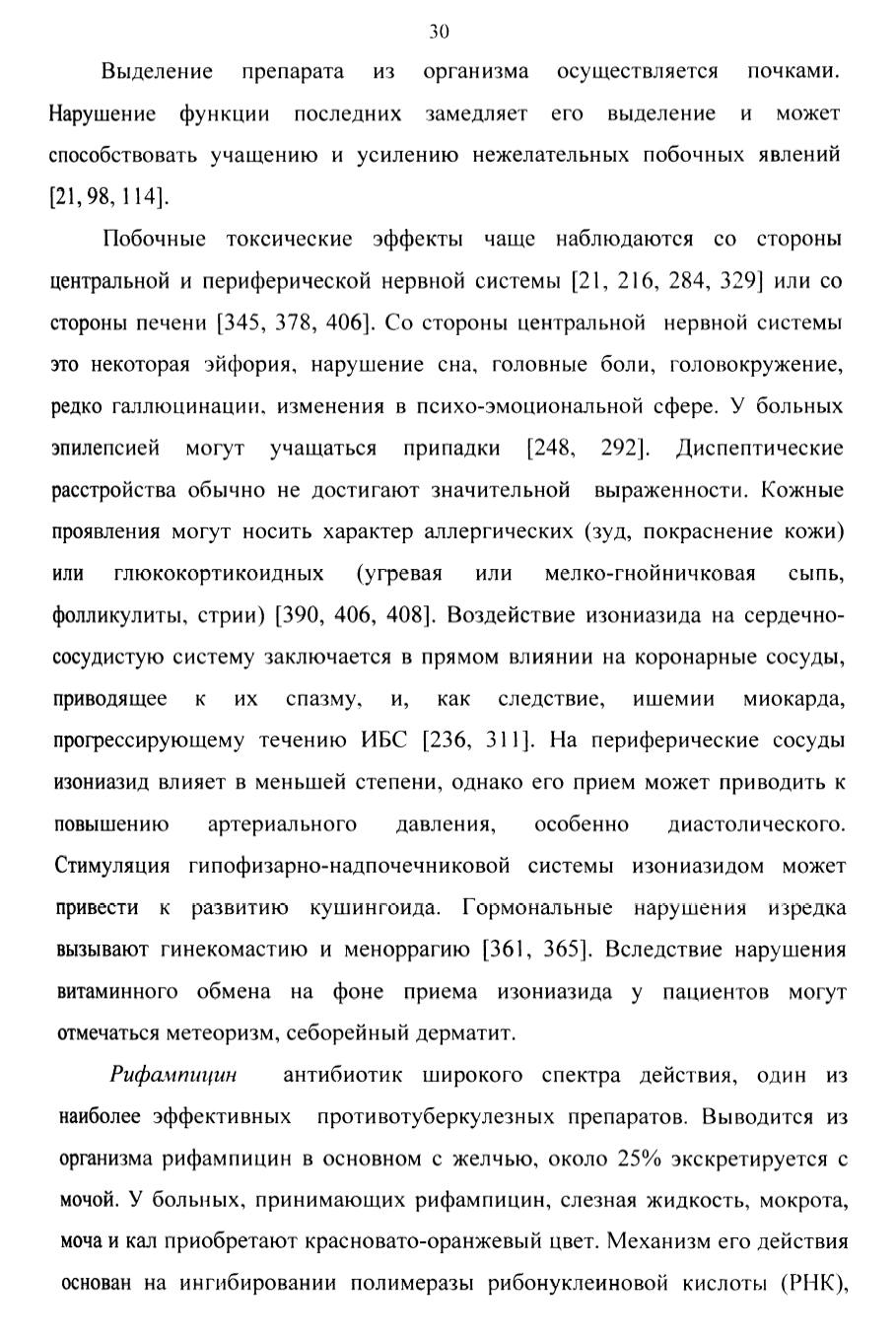 30

Выделение препарата из организма осуществляется почками. Нарушение функции последних замедляет его выделение и может способствовать учащению и усилению нежелательных побочных явлений [21, 98, 114].

Побочные токсические эффекты чаще наблюдаются со стороны центральной и периферической нервной системы [21, 216, 284, 329] или со стороны печени [345, 378, 406]. Со стороны центральной нервной системы это некоторая эйфория, нарушение сна, головные боли, головокружение, редко галлюцинации, изменения в психо-эмоциональной сфере. У больных эпилепсией могут учащаться припадки [248, 292]. Диспептические расстройства обычно не достигают значительной выраженности. Кожные проявления могут носить характер аллергических (зуд, покраснение кожи) или глюкокортикоидных (угревая или мелко-гнойничковая сыпь, фолликулиты, стрии) [390, 406, 408]. Воздействие изониазида на сердечно-сосудистую систему заключается в прямом влиянии на коронарные сосуды, приводящее к их спазму, и, как следствие, ишемии миокарда, прогрессирующему течению ИБС [236, 311]. На периферические сосуды изониазид влияет в меньшей степени, однако его прием может приводить к повышению артериального давления, особенно диастолического. Стимуляция гипофизарно-надпочечниковой системы изониазидом может привести к развитию кушингоида. Гормональные нарушения изредка вызывают гинекомастию и меноррагию [361, 365]. Вследствие нарушения витаминного обмена на фоне приема изониазида у пациентов могут отмечаться метеоризм, себорейный дерматит.

Рифампицин антибиотик широкого спектра действия, один из наиболее эффективных противотуберкулезных препаратов. Выводится из организма рифампицин в основном с желчью, около 25% экскретируется с мочой. У больных, принимающих рифампицин, слезная жидкость, мокрота, моча и кал приобретают красновато-оранжевый цвет. Механизм его действия основан на ингибировании полимеразы рибонуклеиновой кислоты (РНК),